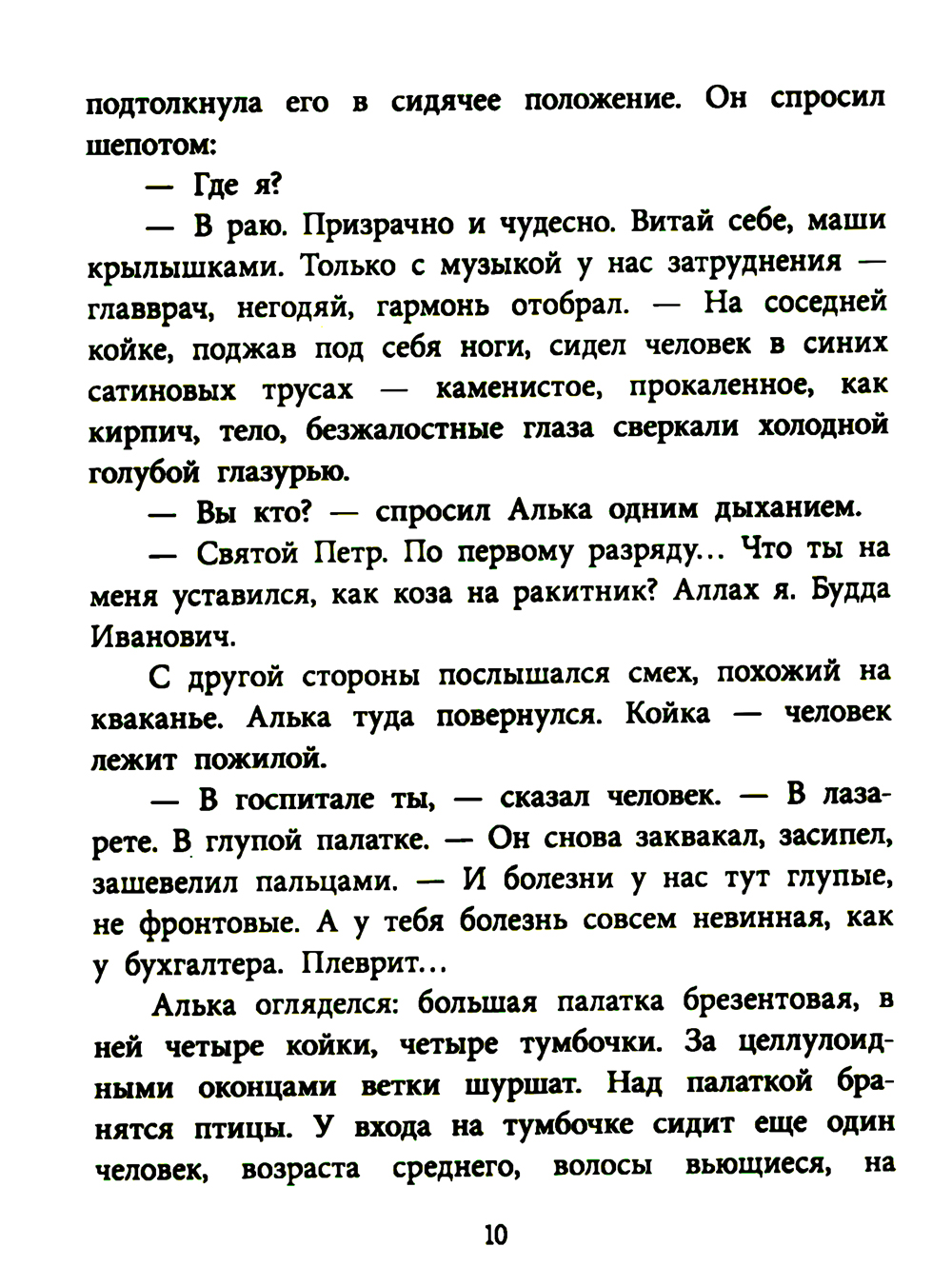 подтолкнула его в сидячее положение. Он спросил шепотом:

— Где я?

— В раю. Призрачно и чудесно. Витай себе, маши крылышками. Только с музыкой у нас затруднения — главврач, негодяй, гармонь отобрал. — На соседней койке, поджав под себя ноги, сидел человек в синих сатиновых трусах — каменистое, прокаленное, как кирпич, тело, безжалостные глаза сверкали холодной голубой глазурью.

— Вы кто? — спросил Алька одним дыханием.

— Святой Петр. По первому разряду... Что ты на меня уставился, как коза на ракитник? Аллах я. Будда Иванович.

С другой стороны послышался смех, похожий на кваканье. Алька туда повернулся. Койка — человек лежит пожилой.

— В госпитале ты, — сказал человек. — В лазарете. В глупой палатке. — Он снова заквакал, засипел, зашевелил пальцами. — И болезни у нас тут глупые, не фронтовые. А у тебя болезнь совсем невинная, как у бухгалтера. Плеврит...

Алька огляделся: большая палатка брезентовая, в ней четыре койки, четыре тумбочки. За целлулоидными оконцами ветки шуршат. Над палаткой бранятся птицы. У входа на тумбочке сидит еще один человек, возраста среднего, волосы вьющиеся, на

10